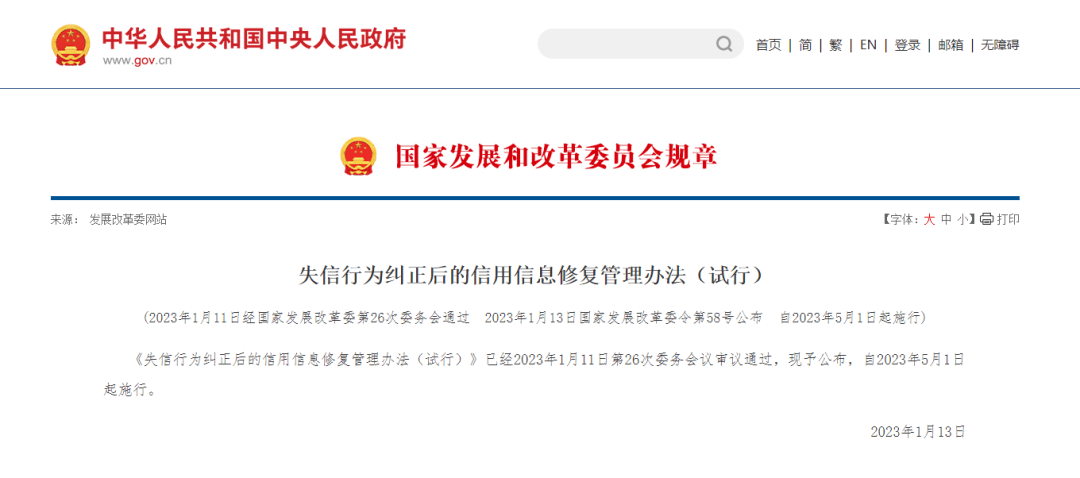 中华人民共和国中央人民政府
www.gov.cn

首页 | 简 | 繁 | EN | 登录 | 邮箱 | 无障碍

国家发展和改革委员会规章

来源： 发展改革委网站

【字体：大 中 小】打印

失信行为纠正后的信用信息修复管理办法（试行）

（2023年1月11日经国家发展改革委第26次委务会通过　2023年1月13日国家发展改革委令第58号公布　自2023年5月1日起施行）

《失信行为纠正后的信用信息修复管理办法（试行）》已经2023年1月11日第26次委务会议审议通过，现予公布，自2023年5月1日起施行。

2023年1月13日